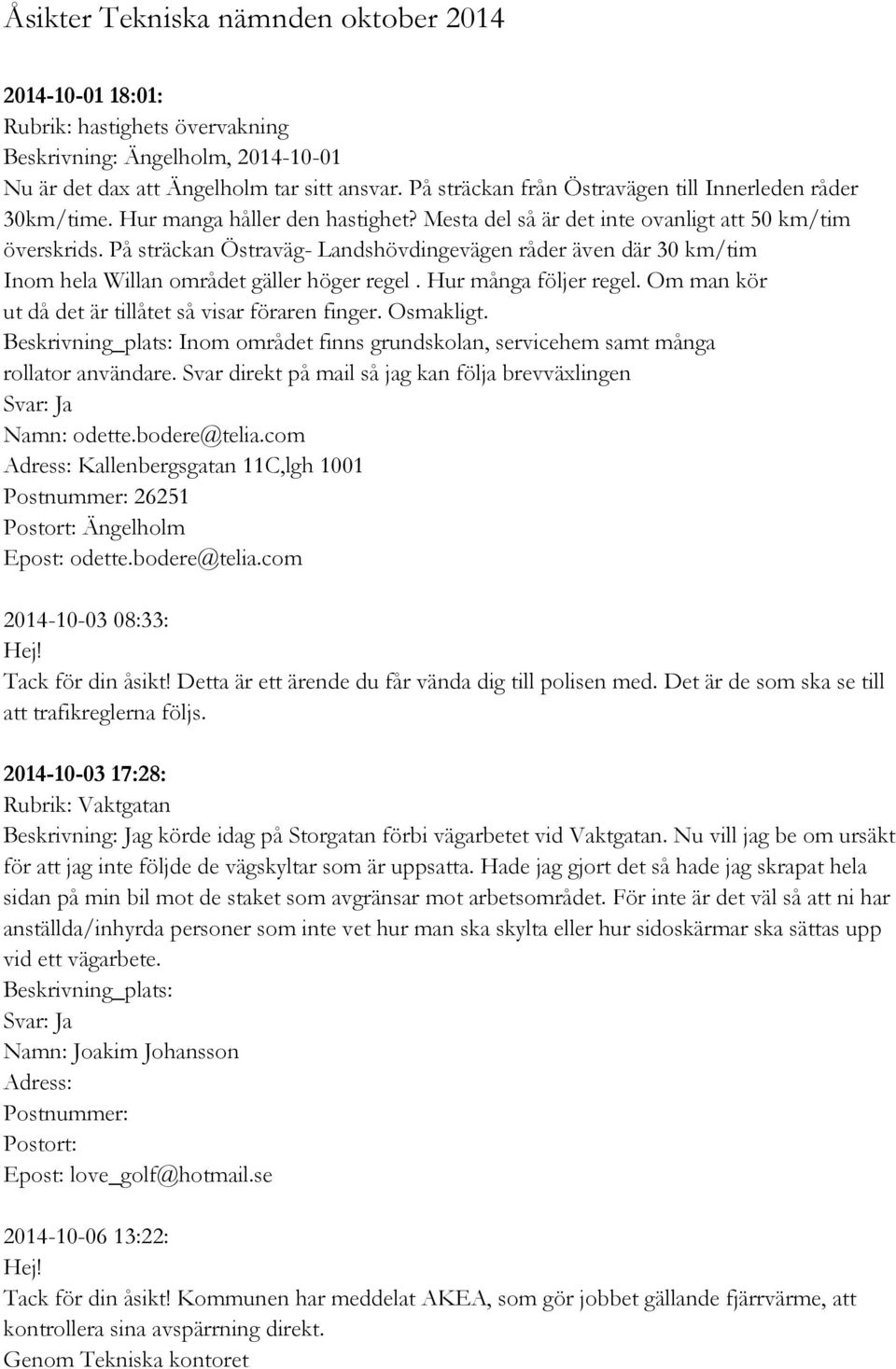 Åsikter Tekniska nämnden oktober 2014

2014-10-01 18:01:
Rubrik: hastighets övervakning
Beskrivning: Ängelholm, 2014-10-01
Nu är det dax att Ängelholm tar sitt ansvar. På sträckan från Östravägen till Innerleden råder 30km/time. Hur manga håller den hastighet? Mesta del så är det inte ovanligt att 50 km/tim överskrids. På sträckan Östraväg- Landshövdingevägen råder även där 30 km/tim Inom hela Willan området gäller höger regel . Hur många följer regel. Om man kör ut då det är tillåtet så visar föraren finger. Osmakligt.
Beskrivning_plats: Inom området finns grundskolan, servicehem samt många rollator användare. Svar direkt på mail så jag kan följa brevväxlingen
Svar: Ja
Namn: odette.bodere@telia.com
Adress: Kallenbergsgatan 11C,lgh 1001
Postnummer: 26251
Postort: Ängelholm
Epost: odette.bodere@telia.com

2014-10-03 08:33:
Hej!
Tack för din åsikt! Detta är ett ärende du får vända dig till polisen med. Det är de som ska se till att trafikreglerna följs.

2014-10-03 17:28:
Rubrik: Vaktgatan
Beskrivning: Jag körde idag på Storgatan förbi vägarbetet vid Vaktgatan. Nu vill jag be om ursäkt för att jag inte följde de vägskyltar som är uppsatta. Hade jag gjort det så hade jag skrapat hela sidan på min bil mot de staket som avgränsar mot arbetsområdet. För inte är det väl så att ni har anställda/inhyrda personer som inte vet hur man ska skylta eller hur sidoskärmar ska sättas upp vid ett vägarbete.
Beskrivning_plats:
Svar: Ja
Namn: Joakim Johansson
Adress:
Postnummer:
Postort:
Epost: love_golf@hotmail.se

2014-10-06 13:22:
Hej!
Tack för din åsikt! Kommunen har meddelat AKEA, som gör jobbet gällande fjärrvärme, att kontrollera sina avspärrning direkt.
Genom Tekniska kontoret